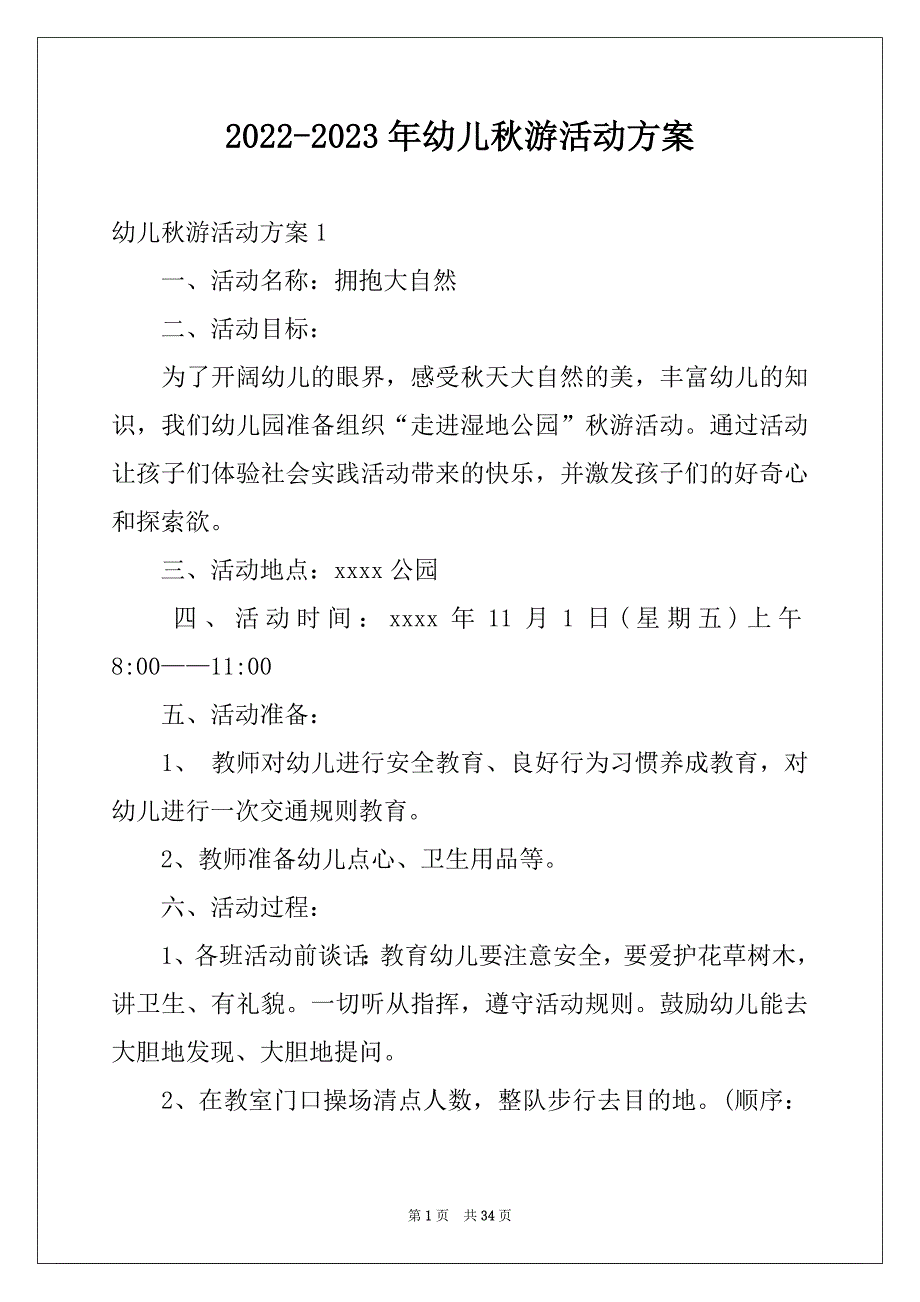 2022-2023年幼儿秋游活动方案

幼儿秋游活动方案1

一、活动名称：拥抱大自然

二、活动目标：

为了开阔幼儿的眼界，感受秋天大自然的美，丰富幼儿的知识，我们幼儿园准备组织“走进湿地公园”秋游活动。通过活动让孩子们体验社会实践活动带来的快乐，并激发孩子们的好奇心和探索欲。

三、活动地点：xxxx公园

四、活动时间：xxxx年11月1日（星期五）上午8:00——11:00

五、活动准备：

1、 教师对幼儿进行安全教育、良好行为习惯养成教育，对幼儿进行一次交通规则教育。

2、教师准备幼儿点心、卫生用品等。

六、活动过程：

1、各班活动前谈话：教育幼儿要注意安全，要爱护花草树木，讲卫生、有礼貌。一切听从指挥，遵守活动规则。鼓励幼儿能去大胆地发现、大胆地提问。

2、在教室门口操场清点人数，整队步行去目的地。(顺序：

第1页 共34页